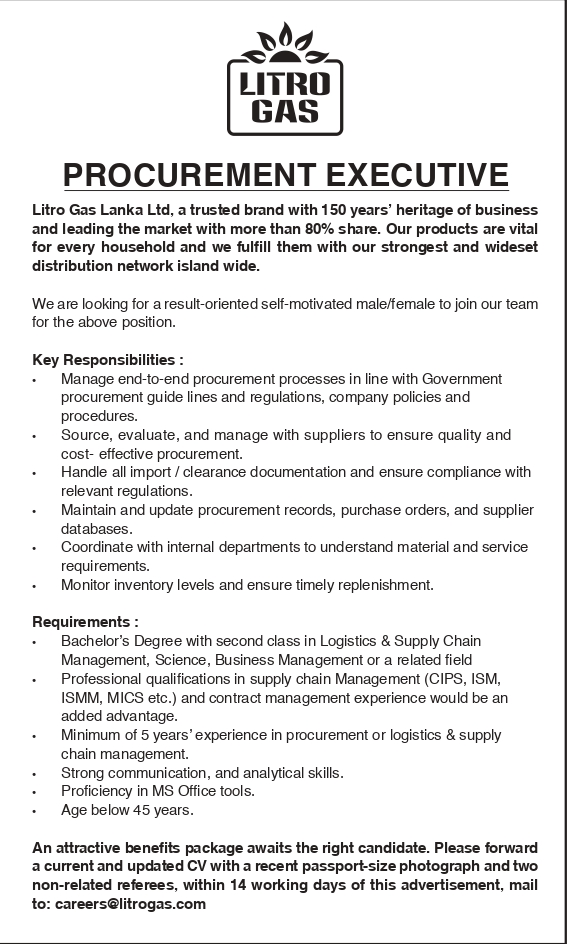 LITRO GAS

PROCUREMENT EXECUTIVE

Litro Gas Lanka Ltd, a trusted brand with 150 years' heritage of business and leading the market with more than 80% share. Our products are vital for every household and we fulfill them with our strongest and wideset distribution network island wide.

We are looking for a result-oriented self-motivated male/female to join our team for the above position.

Key Responsibilities :
• Manage end-to-end procurement processes in line with Government procurement guide lines and regulations, company policies and procedures.
• Source, evaluate, and manage with suppliers to ensure quality and cost- effective procurement.
• Handle all import / clearance documentation and ensure compliance with relevant regulations.
• Maintain and update procurement records, purchase orders, and supplier databases.
• Coordinate with internal departments to understand material and service requirements.
• Monitor inventory levels and ensure timely replenishment.

Requirements :
• Bachelor's Degree with second class in Logistics & Supply Chain Management, Science, Business Management or a related field
• Professional qualifications in supply chain Management (CIPS, ISM, ISMM, MICS etc.) and contract management experience would be an added advantage.
• Minimum of 5 years' experience in procurement or logistics & supply chain management.
• Strong communication, and analytical skills.
• Proficiency in MS Office tools.
• Age below 45 years.

An attractive benefits package awaits the right candidate. Please forward a current and updated CV with a recent passport-size photograph and two non-related referees, within 14 working days of this advertisement, mail to: careers@litrogas.com